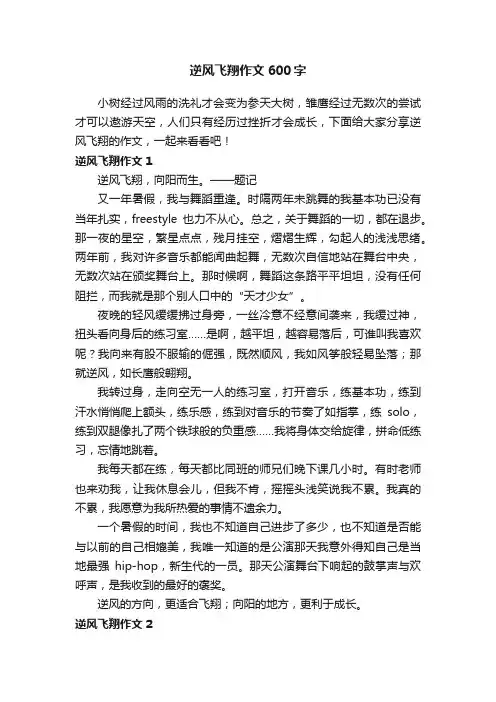 逆风飞翔作文 600 字

小树经过风雨的洗礼才会变为参天大树，雏鹰经过无数次的尝试才可以遨游天空，人们只有经历过挫折才会成长，下面给大家分享逆风飞翔的作文，一起来看看吧！

逆风飞翔作文 1

逆风飞翔，向阳而生。——题记

又一年暑假，我与舞蹈重逢。时隔两年未跳舞的我基本功已没有当年扎实，freestyle 也力不从心。总之，关于舞蹈的一切，都在退步。那一夜的星空，繁星点点，残月挂空，熠熠生辉，勾起人的浅浅思绪。两年前，我对许多音乐都能闻曲起舞，无数次自信地站在舞台中央，无数次站在颁奖舞台上。那时候啊，舞蹈这条路平平坦坦，没有任何阻拦，而我就是那个别人口中的“天才少女”。

夜晚的轻风缓缓拂过身旁，一丝冷意不经意间袭来，我缓过神，扭头看向身后的练习室……是啊，越平坦，越容易落后，可谁叫我喜欢呢？我向来有股不服输的倔强，既然顺风，我如风筝般轻易坠落；那就逆风，如长鹰般翱翔。

我转过身，走向空无一人的练习室，打开音乐，练基本功，练到汗水悄悄爬上额头，练乐感，练到对音乐的节奏了如指掌，练 solo，练到双腿像扎了两个铁球般的负重感……我将身体交给旋律，拼命低练习，忘情地跳着。

我每天都在练，每天都比同班的师兄们晚下课几小时。有时老师也来劝我，让我休息会儿，但我不肯，摇摇头浅笑说我不累。我真的不累，我愿意为我所热爱的事情不遗余力。

一个暑假的时间，我也不知道自己进步了多少，也不知道是否能与以前的自己相媲美，我唯一知道的是公演那天我意外得知自己是当地最强 hip-hop，新生代的一员。那天公演舞台下响起的鼓掌声与欢呼声，是我收到的最好的褒奖。

逆风的方向，更适合飞翔；向阳的地方，更利于成长。

逆风飞翔作文 2